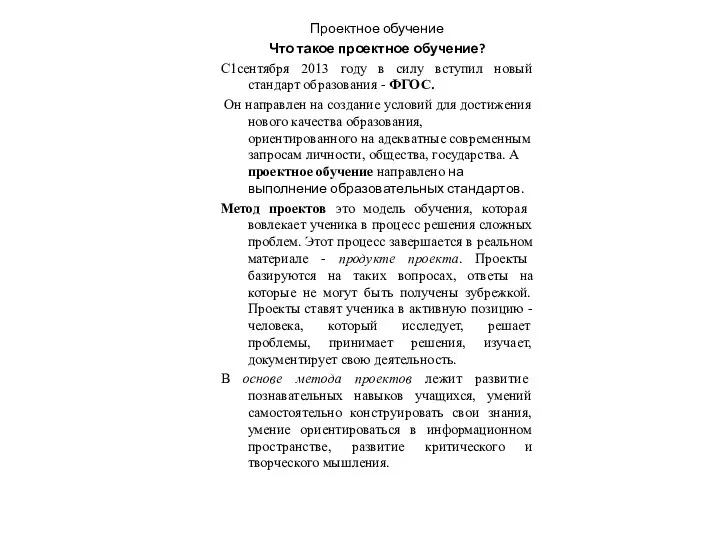 Проектное обучение

Что такое проектное обучение?

С1сентября 2013 году в силу вступил новый стандарт образования - ФГОС.

Он направлен на создание условий для достижения нового качества образования, ориентированного на адекватные современным запросам личности, общества, государства. А проектное обучение направлено на выполнение образовательных стандартов.

Метод проектов это модель обучения, которая вовлекает ученика в процесс решения сложных проблем. Этот процесс завершается в реальном материале - продукте проекта. Проекты базируются на таких вопросах, ответы на которые не могут быть получены зубрежкой. Проекты ставят ученика в активную позицию - человека, который исследует, решает проблемы, принимает решения, изучает, документирует свою деятельность.

В основе метода проектов лежит развитие познавательных навыков учащихся, умений самостоятельно конструировать свои знания, умение ориентироваться в информационном пространстве, развитие критического и творческого мышления.